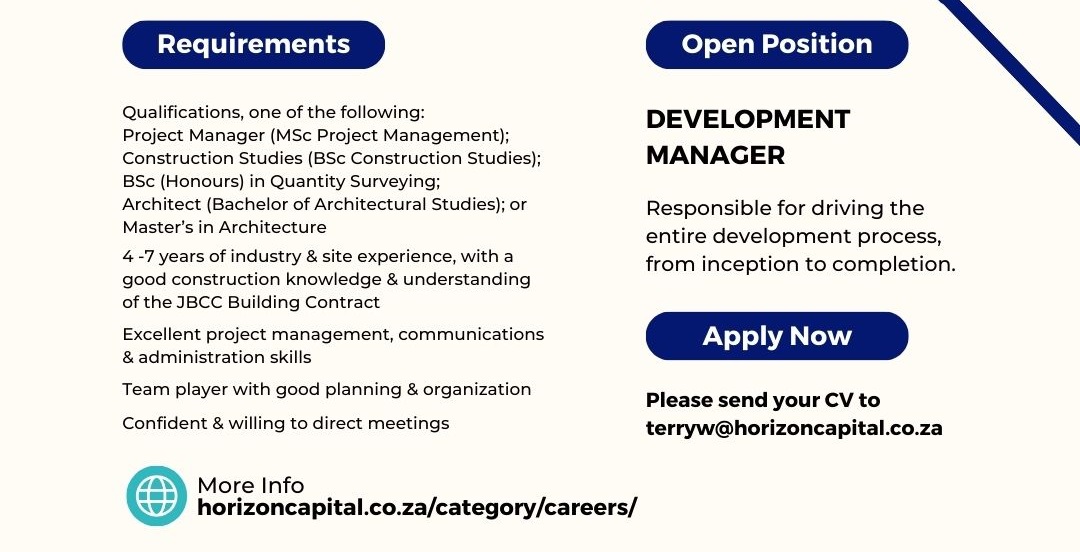 Requirements

Qualifications, one of the following:
Project Manager (MSc Project Management);
Construction Studies (BSc Construction Studies);
BSc (Honours) in Quantity Surveying;
Architect (Bachelor of Architectural Studies); or
Master's in Architecture

4 -7 years of industry & site experience, with a good construction knowledge & understanding of the JBCC Building Contract

Excellent project management, communications & administration skills

Team player with good planning & organization

Confident & willing to direct meetings

More Info
horizoncapital.co.za/category/careers/

Open Position

DEVELOPMENT
MANAGER

Responsible for driving the entire development process, from inception to completion.

Apply Now

Please send your CV to
terryw@horizoncapital.co.za